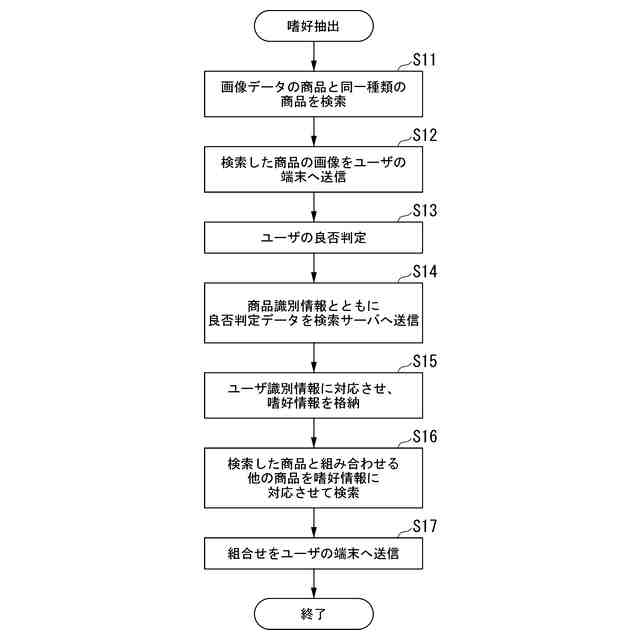 嗜好抽出

S11

画像データの商品と同一種類の商品を検索

S12

検索した商品の画像をユーザの端末へ送信

S13

ユーザの良否判定

S14

商品識別情報とともに良否判定データを検索サーバへ送信

S15

ユーザ識別情報に対応させ、嗜好情報を格納

S16

検索した商品と組み合わせる他の商品を嗜好情報に対応させて検索

S17

組合せをユーザの端末へ送信

終了